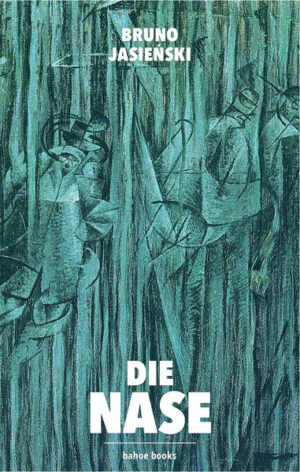 BRUNO JASIEŃSKI

DIE NASE

bahoe books